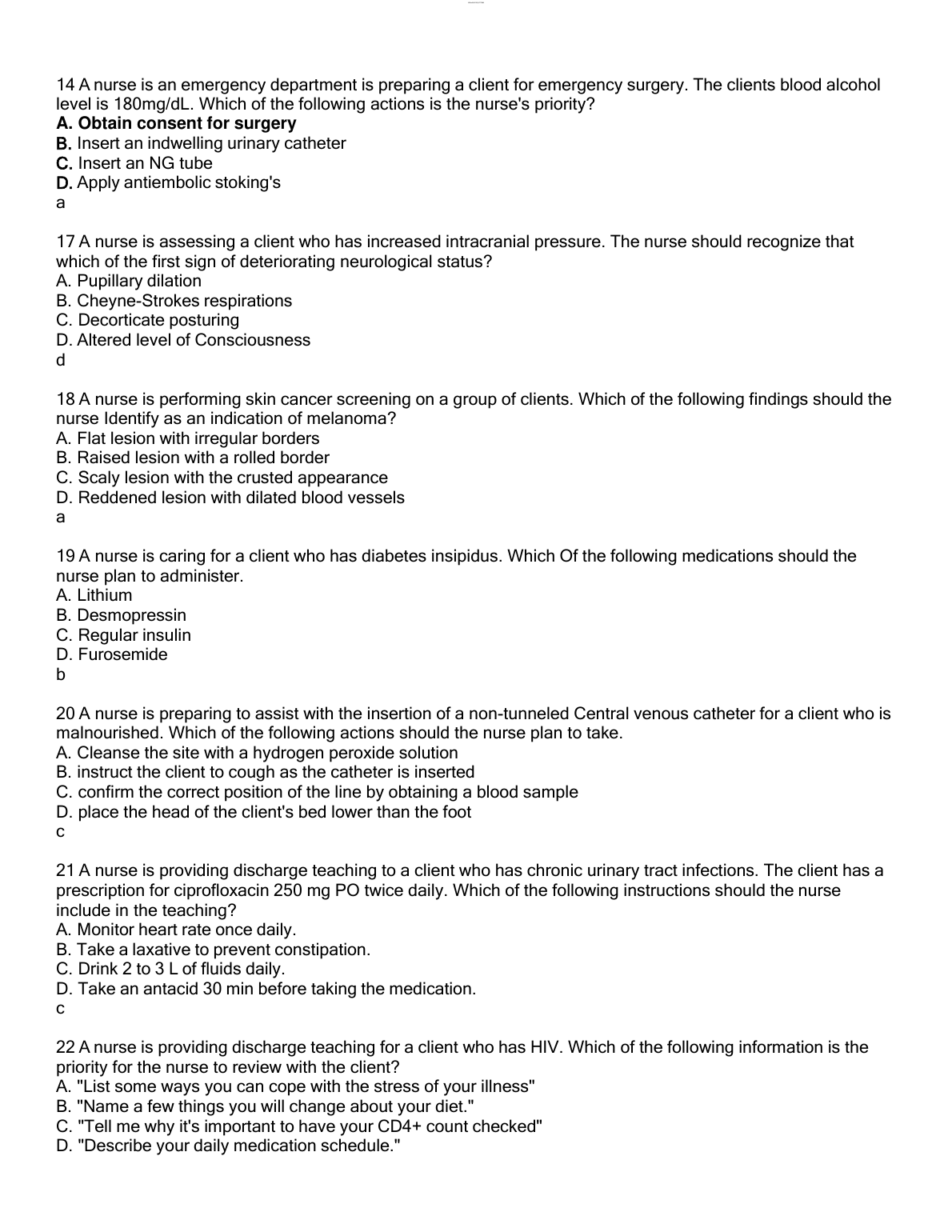 14 A nurse is an emergency department is preparing a client for emergency surgery. The clients blood alcohol level is 180mg/dL. Which of the following actions is the nurse's priority?
A. Obtain consent for surgery
B. Insert an indwelling urinary catheter
C. Insert an NG tube
D. Apply antiembolic stoking's
a

17 A nurse is assessing a client who has increased intracranial pressure. The nurse should recognize that which of the first sign of deteriorating neurological status?
A. Pupillary dilation
B. Cheyne-Strokes respirations
C. Decorticate posturing
D. Altered level of Consciousness
d

18 A nurse is performing skin cancer screening on a group of clients. Which of the following findings should the nurse Identify as an indication of melanoma?
A. Flat lesion with irregular borders
B. Raised lesion with a rolled border
C. Scaly lesion with the crusted appearance
D. Reddened lesion with dilated blood vessels
a

19 A nurse is caring for a client who has diabetes insipidus. Which Of the following medications should the nurse plan to administer.
A. Lithium
B. Desmopressin
C. Regular insulin
D. Furosemide
b

20 A nurse is preparing to assist with the insertion of a non-tunneled Central venous catheter for a client who is malnourished. Which of the following actions should the nurse plan to take.
A. Cleanse the site with a hydrogen peroxide solution
B. instruct the client to cough as the catheter is inserted
C. confirm the correct position of the line by obtaining a blood sample
D. place the head of the client's bed lower than the foot
c

21 A nurse is providing discharge teaching to a client who has chronic urinary tract infections. The client has a prescription for ciprofloxacin 250 mg PO twice daily. Which of the following instructions should the nurse include in the teaching?
A. Monitor heart rate once daily.
B. Take a laxative to prevent constipation.
C. Drink 2 to 3 L of fluids daily.
D. Take an antacid 30 min before taking the medication.
c

22 A nurse is providing discharge teaching for a client who has HIV. Which of the following information is the priority for the nurse to review with the client?
A. "List some ways you can cope with the stress of your illness"
B. "Name a few things you will change about your diet."
C. "Tell me why it's important to have your CD4+ count checked"
D. "Describe your daily medication schedule."